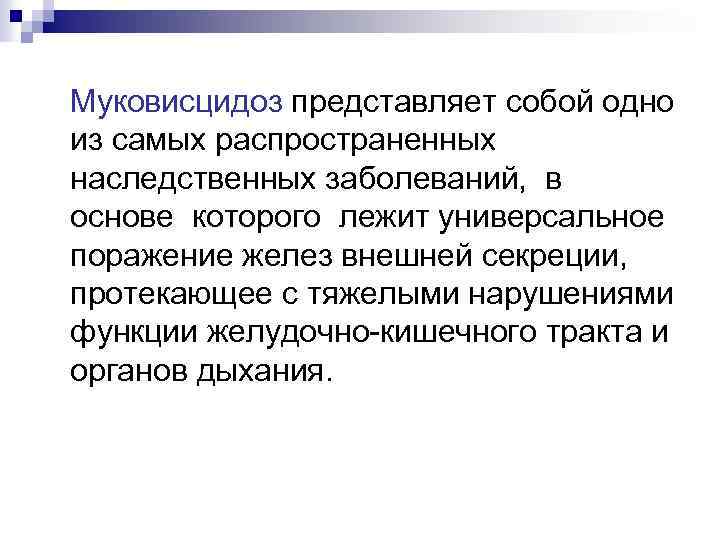 Муковисцидоз представляет собой одно из самых распространенных наследственных заболеваний, в основе которого лежит универсальное поражение желез внешней секреции, протекающее с тяжелыми нарушениями функции желудочно-кишечного тракта и органов дыхания.